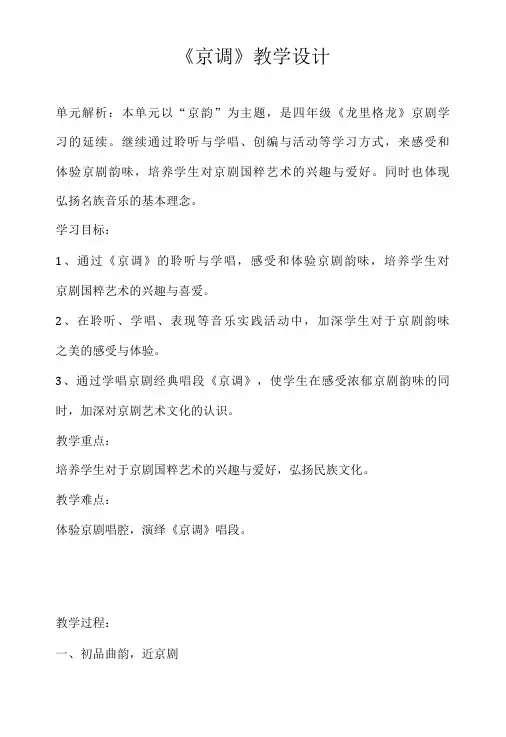 《京调》教学设计

单元解析：本单元以“京韵”为主题，是四年级《龙里格龙》京剧学习的延续。继续通过聆听与学唱、创编与活动等学习方式，来感受和体验京剧韵味，培养学生对京剧国粹艺术的兴趣与爱好。同时也体现弘扬名族音乐的基本理念。

学习目标：

1、通过《京调》的聆听与学唱，感受和体验京剧韵味，培养学生对京剧国粹艺术的兴趣与喜爱。

2、在聆听、学唱、表现等音乐实践活动中，加深学生对于京剧韵味之美的感受与体验。

3、通过学唱京剧经典唱段《京调》，使学生在感受浓郁京剧韵味的同时，加深对京剧艺术文化的认识。

教学重点：

培养学生对于京剧国粹艺术的兴趣与爱好，弘扬民族文化。

教学难点：

体验京剧唱腔，演绎《京调》唱段。

教学过程：

一、初品曲韵，近京剧